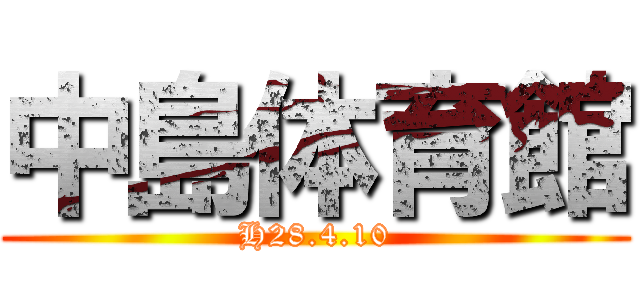 中島体育館
H28.4.10